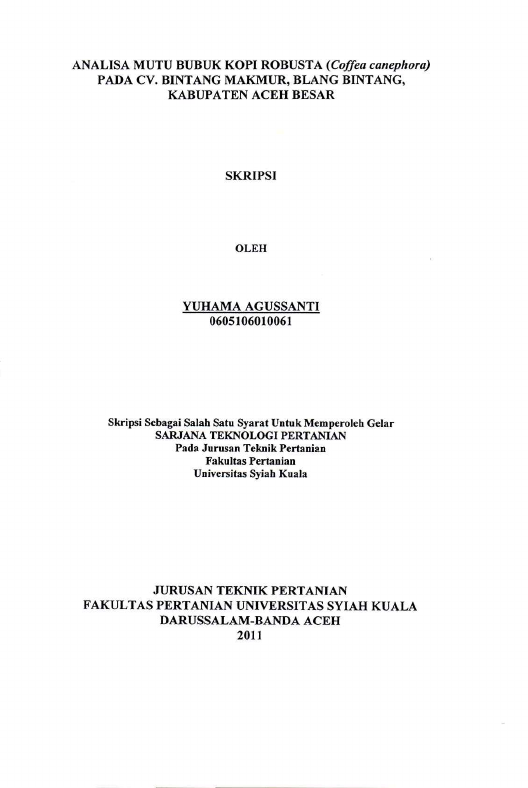 ANALISA MUTU BUBUK KOPI ROBUSTA (Coffea canephora)
PADA CV. BINTANG MAKMUR, BLANG BINTANG,
KABUPATEN ACEH BESAR

SKRIPSI

OLEH

YUHAMA AGUSSANTI
0605106010061

Skripsi Sebagai Salah Satu Syarat Untuk Memperoleh Gelar
SARJANA TEKNOLOGI PERTANIAN
Pada Jurusan Teknik Pertanian
Fakultas Pertanian
Universitas Syiah Kuala

JURUSAN TEKNIK PERTANIAN
FAKULTAS PERTANIAN UNIVERSITAS SYIAH KUALA
DARUSSALAM-BANDA ACEH
2011